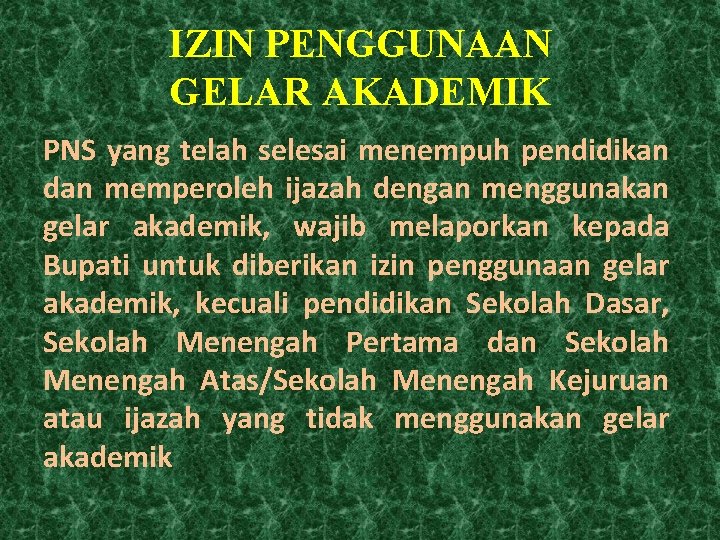 IZIN PENGGUNAAN GELAR AKADEMIK

PNS yang telah selesai menempuh pendidikan dan memperoleh ijazah dengan menggunakan gelar akademik, wajib melaporkan kepada Bupati untuk diberikan izin penggunaan gelar akademik, kecuali pendidikan Sekolah Dasar, Sekolah Menengah Pertama dan Sekolah Menengah Atas/Sekolah Menengah Kejuruan atau ijazah yang tidak menggunakan gelar akademik